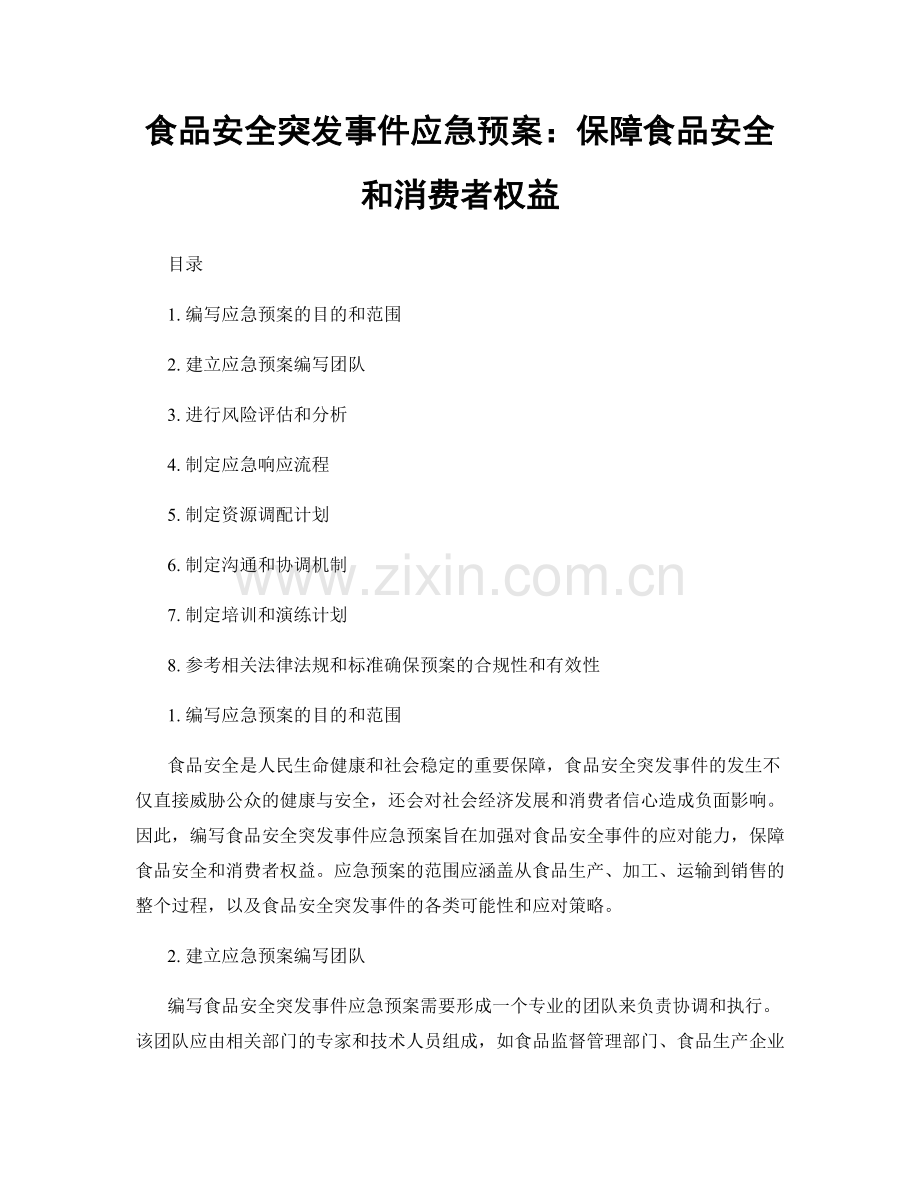 食品安全突发事件应急预案：保障食品安全和消费者权益

目录

1. 编写应急预案的目的和范围

2. 建立应急预案编写团队

3. 进行风险评估和分析

4. 制定应急响应流程

5. 制定资源调配计划

6. 制定沟通和协调机制

7. 制定培训和演练计划

8. 参考相关法律法规和标准确保预案的合规性和有效性

www.zixin.com.cn

1. 编写应急预案的目的和范围

食品安全是人民生命健康和社会稳定的重要保障，食品安全突发事件的发生不仅直接威胁公众的健康与安全，还会对社会经济发展和消费者信心造成负面影响。因此，编写食品安全突发事件应急预案旨在加强对食品安全事件的应对能力，保障食品安全和消费者权益。应急预案的范围应涵盖从食品生产、加工、运输到销售的整个过程，以及食品安全突发事件的各类可能性和应对策略。

2. 建立应急预案编写团队

编写食品安全突发事件应急预案需要形成一个专业的团队来负责协调和执行。该团队应由相关部门的专家和技术人员组成，如食品监督管理部门、食品生产企业